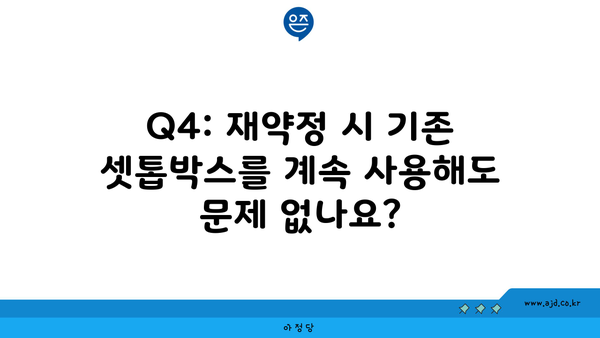 은즈

Q4: 재약정 시 기존 셋톱박스를 계속 사용해도 문제 없나요?

www.ajd.co.kr

아정당